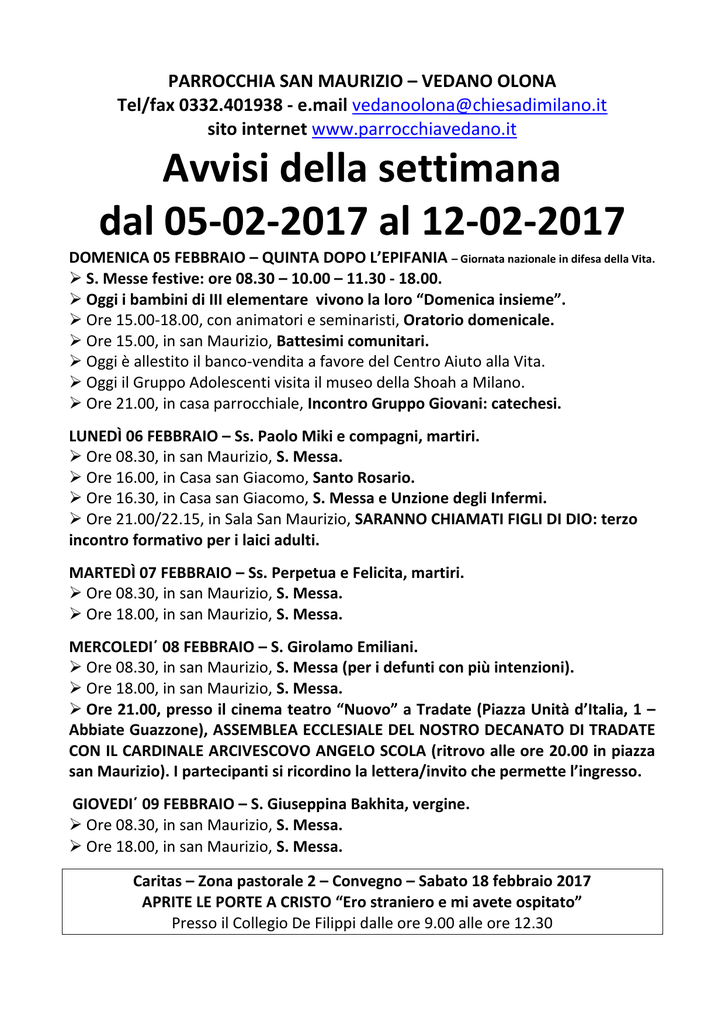 PARROCCHIA SAN MAURIZIO – VEDANO OLONA
Tel/fax 0332.401938 - e.mail vedanoolona@chiesadimilano.it
sito internet www.parrocchiavedano.it

Avvisi della settimana
dal 05-02-2017 al 12-02-2017

DOMENICA 05 FEBBRAIO – QUINTA DOPO L'EPIFANIA – Giornata nazionale in difesa della Vita.
➢ S. Messe festive: ore 08.30 – 10.00 – 11.30 - 18.00.
➢ Oggi i bambini di III elementare vivono la loro "Domenica insieme".
➢ Ore 15.00-18.00, con animatori e seminaristi, Oratorio domenicale.
➢ Ore 15.00, in san Maurizio, Battesimi comunitari.
➢ Oggi è allestito il banco-vendita a favore del Centro Aiuto alla Vita.
➢ Oggi il Gruppo Adolescenti visita il museo della Shoah a Milano.
➢ Ore 21.00, in casa parrocchiale, Incontro Gruppo Giovani: catechesi.

LUNEDÌ 06 FEBBRAIO – Ss. Paolo Miki e compagni, martiri.
➢ Ore 08.30, in san Maurizio, S. Messa.
➢ Ore 16.00, in Casa san Giacomo, Santo Rosario.
➢ Ore 16.30, in Casa san Giacomo, S. Messa e Unzione degli Infermi.
➢ Ore 21.00/22.15, in Sala San Maurizio, SARANNO CHIAMATI FIGLI DI DIO: terzo incontro formativo per i laici adulti.

MARTEDÌ 07 FEBBRAIO – Ss. Perpetua e Felicita, martiri.
➢ Ore 08.30, in san Maurizio, S. Messa.
➢ Ore 18.00, in san Maurizio, S. Messa.

MERCOLEDI´ 08 FEBBRAIO – S. Girolamo Emiliani.
➢ Ore 08.30, in san Maurizio, S. Messa (per i defunti con più intenzioni).
➢ Ore 18.00, in san Maurizio, S. Messa.
➢ Ore 21.00, presso il cinema teatro "Nuovo" a Tradate (Piazza Unità d'Italia, 1 – Abbiate Guazzone), ASSEMBLEA ECCLESIALE DEL NOSTRO DECANATO DI TRADATE CON IL CARDINALE ARCIVESCOVO ANGELO SCOLA (ritrovo alle ore 20.00 in piazza san Maurizio). I partecipanti si ricordino la lettera/invito che permette l'ingresso.

GIOVEDI´ 09 FEBBRAIO – S. Giuseppina Bakhita, vergine.
➢ Ore 08.30, in san Maurizio, S. Messa.
➢ Ore 18.00, in san Maurizio, S. Messa.

Caritas – Zona pastorale 2 – Convegno – Sabato 18 febbraio 2017
APRITE LE PORTE A CRISTO "Ero straniero e mi avete ospitato"
Presso il Collegio De Filippi dalle ore 9.00 alle ore 12.30